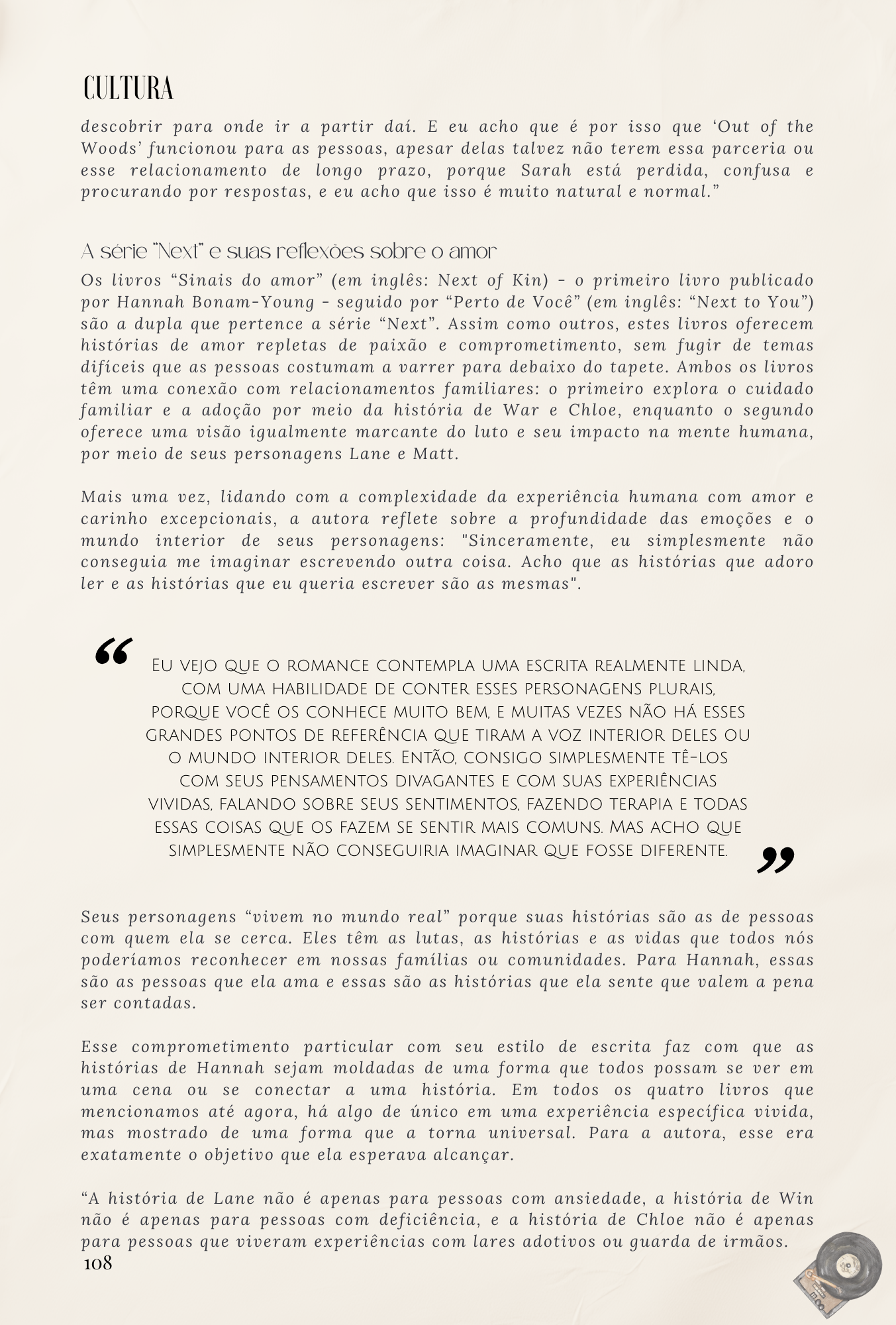 CULTURA

descobrir para onde ir a partir daí. E eu acho que é por isso que ‘Out of the Woods’ funcionou para as pessoas, apesar delas talvez não terem essa parceria ou esse relacionamento de longo prazo, porque Sarah está perdida, confusa e procurando por respostas, e eu acho que isso é muito natural e normal.”

A série “Next” e suas reflexões sobre o amor

Os livros “Sinais do amor” (em inglês: Next of Kin) - o primeiro livro publicado por Hannah Bonam-Young - seguido por “Perto de Você” (em inglês: “Next to You”) são a dupla que pertence a série “Next”. Assim como outros, estes livros oferecem histórias de amor repletas de paixão e comprometimento, sem fugir de temas difíceis que as pessoas costumam a varrer para debaixo do tapete. Ambos os livros têm uma conexão com relacionamentos familiares: o primeiro explora o cuidado familiar e a adoção por meio da história de War e Chloe, enquanto o segundo oferece uma visão igualmente marcante do luto e seu impacto na mente humana, por meio de seus personagens Lane e Matt.

Mais uma vez, lidando com a complexidade da experiência humana com amor e carinho excepcionais, a autora reflete sobre a profundidade das emoções e o mundo interior de seus personagens: "Sinceramente, eu simplesmente não conseguia me imaginar escrevendo outra coisa. Acho que as histórias que adoro ler e as histórias que eu queria escrever são as mesmas".

“ Eu vejo que o romance contempla uma escrita realmente linda, com uma habilidade de conter esses personagens plurais, porque você os conhece muito bem, e muitas vezes não há esses grandes pontos de referência que tiram a voz interior deles ou o mundo interior deles. Então, consigo simplesmente tê-los com seus pensamentos divagantes e com suas experiências vividas, falando sobre seus sentimentos, fazendo terapia e todas essas coisas que os fazem se sentir mais comuns. Mas acho que simplesmente não conseguiria imaginar que fosse diferente. ”

Seus personagens “vivem no mundo real” porque suas histórias são as de pessoas com quem ela se cerca. Eles têm as lutas, as histórias e as vidas que todos nós poderíamos reconhecer em nossas famílias ou comunidades. Para Hannah, essas são as pessoas que ela ama e essas são as histórias que ela sente que valem a pena ser contadas.

Esse comprometimento particular com seu estilo de escrita faz com que as histórias de Hannah sejam moldadas de uma forma que todos possam se ver em uma cena ou se conectar a uma história. Em todos os quatro livros que mencionamos até agora, há algo de único em uma experiência específica vivida, mas mostrado de uma forma que a torna universal. Para a autora, esse era exatamente o objetivo que ela esperava alcançar.

“A história de Lane não é apenas para pessoas com ansiedade, a história de Win não é apenas para pessoas com deficiência, e a história de Chloe não é apenas para pessoas que viveram experiências com lares adotivos ou guarda de irmãos.

108